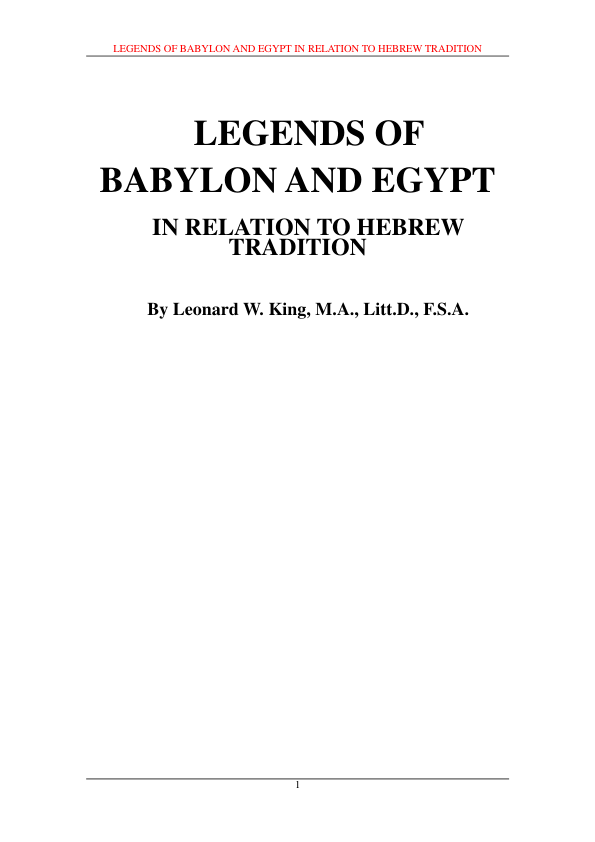 LEGENDS OF BABYLON AND EGYPT IN RELATION TO HEBREW TRADITION

LEGENDS OF
BABYLON AND EGYPT

IN RELATION TO HEBREW
TRADITION

By Leonard W. King, M.A., Litt.D., F.S.A.

1